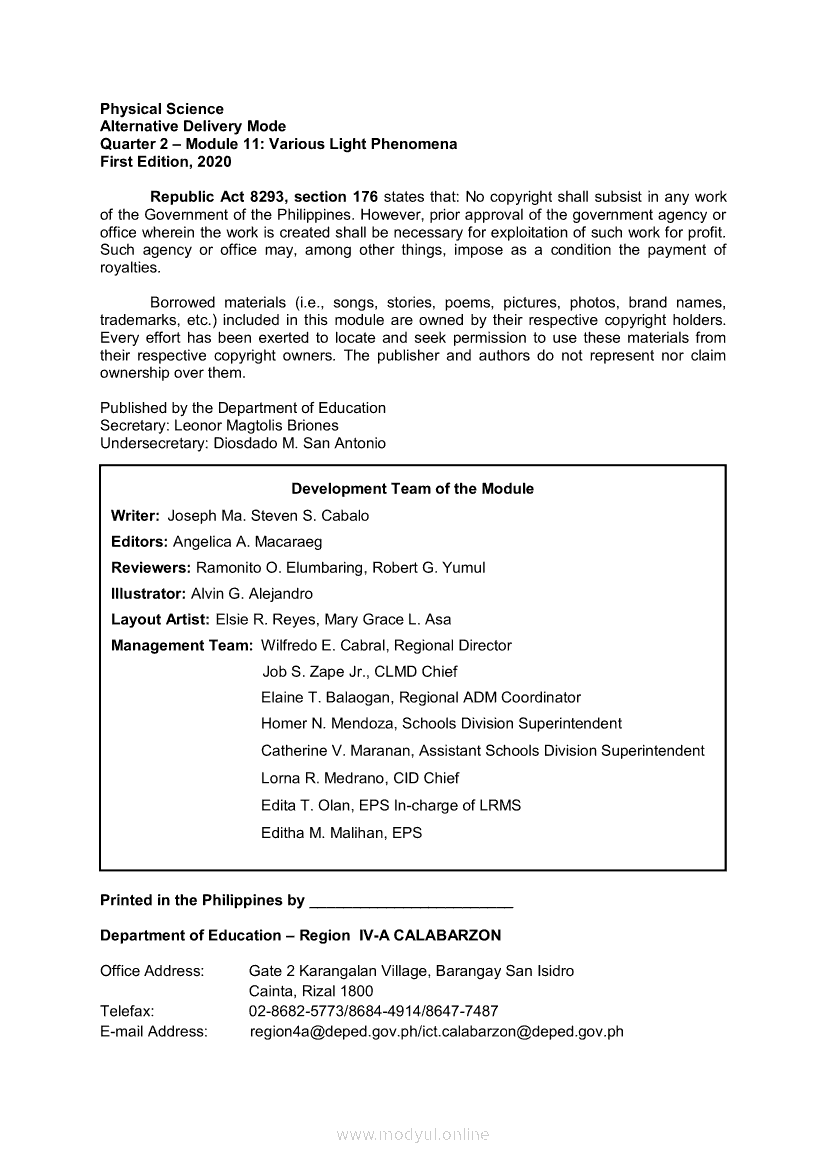 Physical Science
Alternative Delivery Mode
Quarter 2 – Module 11: Various Light Phenomena
First Edition, 2020

Republic Act 8293, section 176 states that: No copyright shall subsist in any work of the Government of the Philippines. However, prior approval of the government agency or office wherein the work is created shall be necessary for exploitation of such work for profit. Such agency or office may, among other things, impose as a condition the payment of royalties.

Borrowed materials (i.e., songs, stories, poems, pictures, photos, brand names, trademarks, etc.) included in this module are owned by their respective copyright holders. Every effort has been exerted to locate and seek permission to use these materials from their respective copyright owners. The publisher and authors do not represent nor claim ownership over them.

Published by the Department of Education
Secretary: Leonor Magtolis Briones
Undersecretary: Diosdado M. San Antonio

Development Team of the Module

Writer: Joseph Ma. Steven S. Cabalo
Editors: Angelica A. Macaraeg
Reviewers: Ramonito O. Elumbaring, Robert G. Yumul
Illustrator: Alvin G. Alejandro
Layout Artist: Elsie R. Reyes, Mary Grace L. Asa
Management Team: Wilfredo E. Cabral, Regional Director
Job S. Zape Jr., CLMD Chief
Elaine T. Balaogan, Regional ADM Coordinator
Homer N. Mendoza, Schools Division Superintendent
Catherine V. Maranan, Assistant Schools Division Superintendent
Lorna R. Medrano, CID Chief
Edita T. Olan, EPS In-charge of LRMS
Editha M. Malihan, EPS

Printed in the Philippines by ________________________

Department of Education – Region IV-A CALABARZON

Office Address: Gate 2 Karangalan Village, Barangay San Isidro
Cainta, Rizal 1800
Telefax: 02-8682-5773/8684-4914/8647-7487
E-mail Address: region4a@deped.gov.ph/ict.calabarzon@deped.gov.ph

www.modyul.online